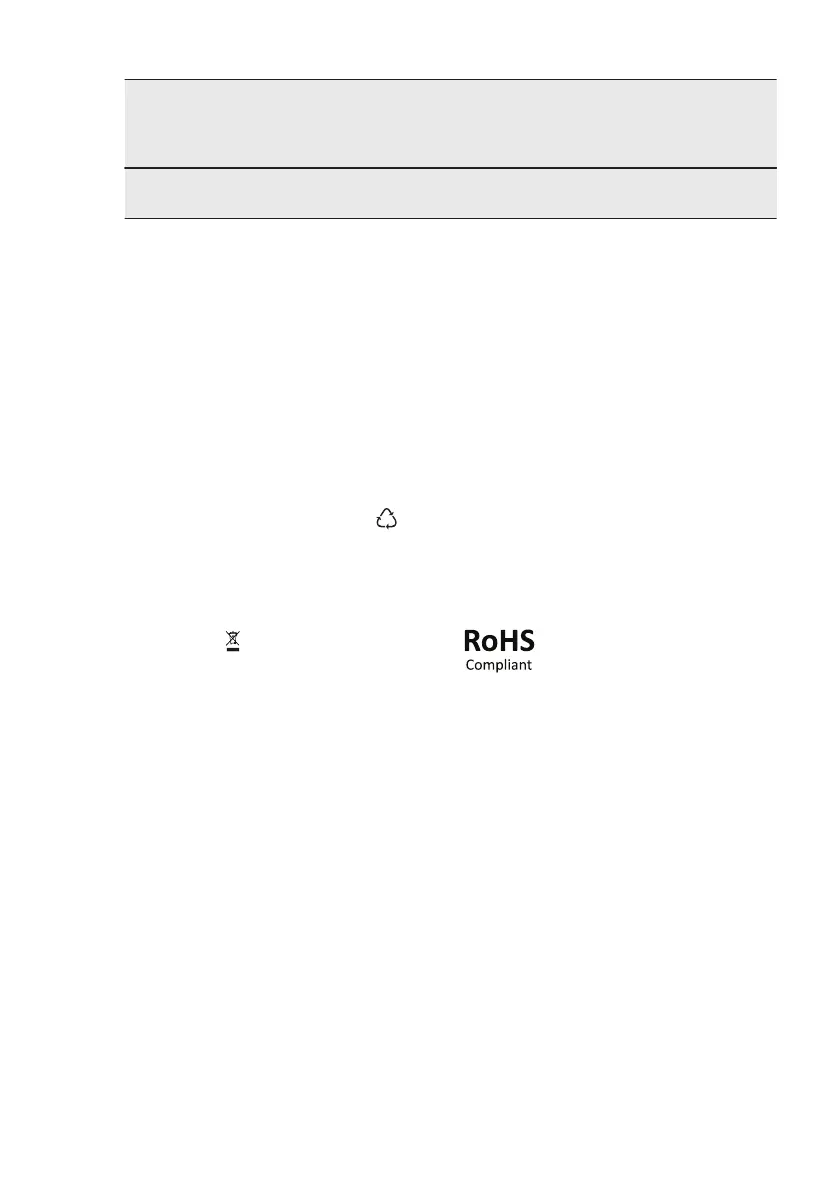 RoHS
Compliant